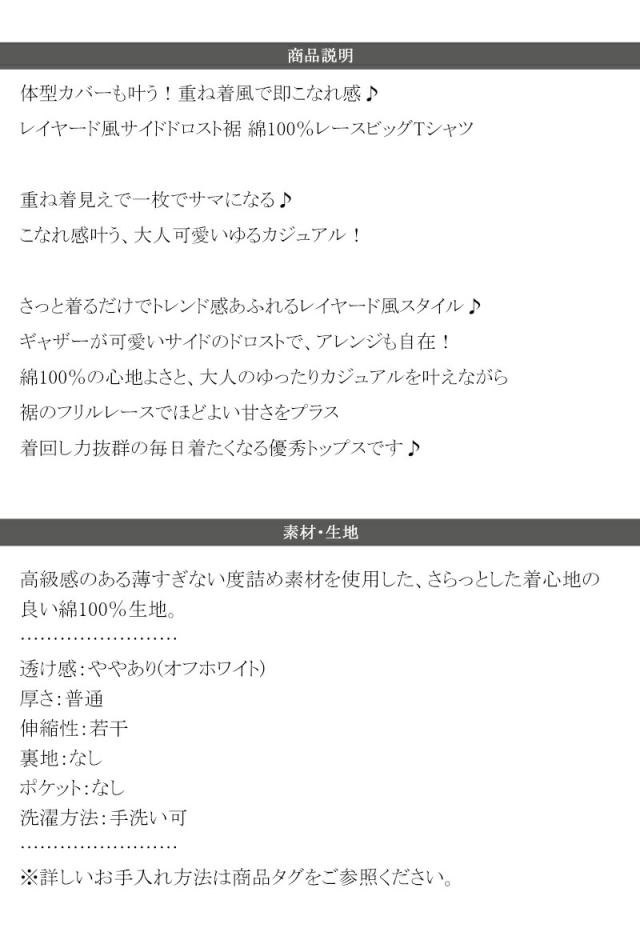 商品説明

体型カバーも叶う！重ね着風で即こなれ感♪

レイヤード風サイドドロスト裾 綿100%レースビッグTシャツ

重ね着見えで一枚でサマになる♪

こなれ感叶う、大人可愛いゆるカジュアル！

さっと着るだけでトレンド感あふれるレイヤード風スタイル♪

ギャザーが可愛いサイドのドロストで、アレンジも自在！

綿100%の心地よさと、大人のゆったりカジュアルを叶えながら

裾のフリルレースでほどよい甘さをプラス

着回し力抜群の毎日着たくなる優秀トップスです♪

素材・生地

高級感のある薄すぎない度詰め素材を使用した、さらっとした着心地の良い綿100%生地。

……………………

透け感：ややあり(オフホワイト)
厚さ：普通
伸縮性：若干
裏地：なし
ポケット：なし
洗濯方法：手洗い可

……………………

※詳しいお手入れ方法は商品タグをご参照ください。